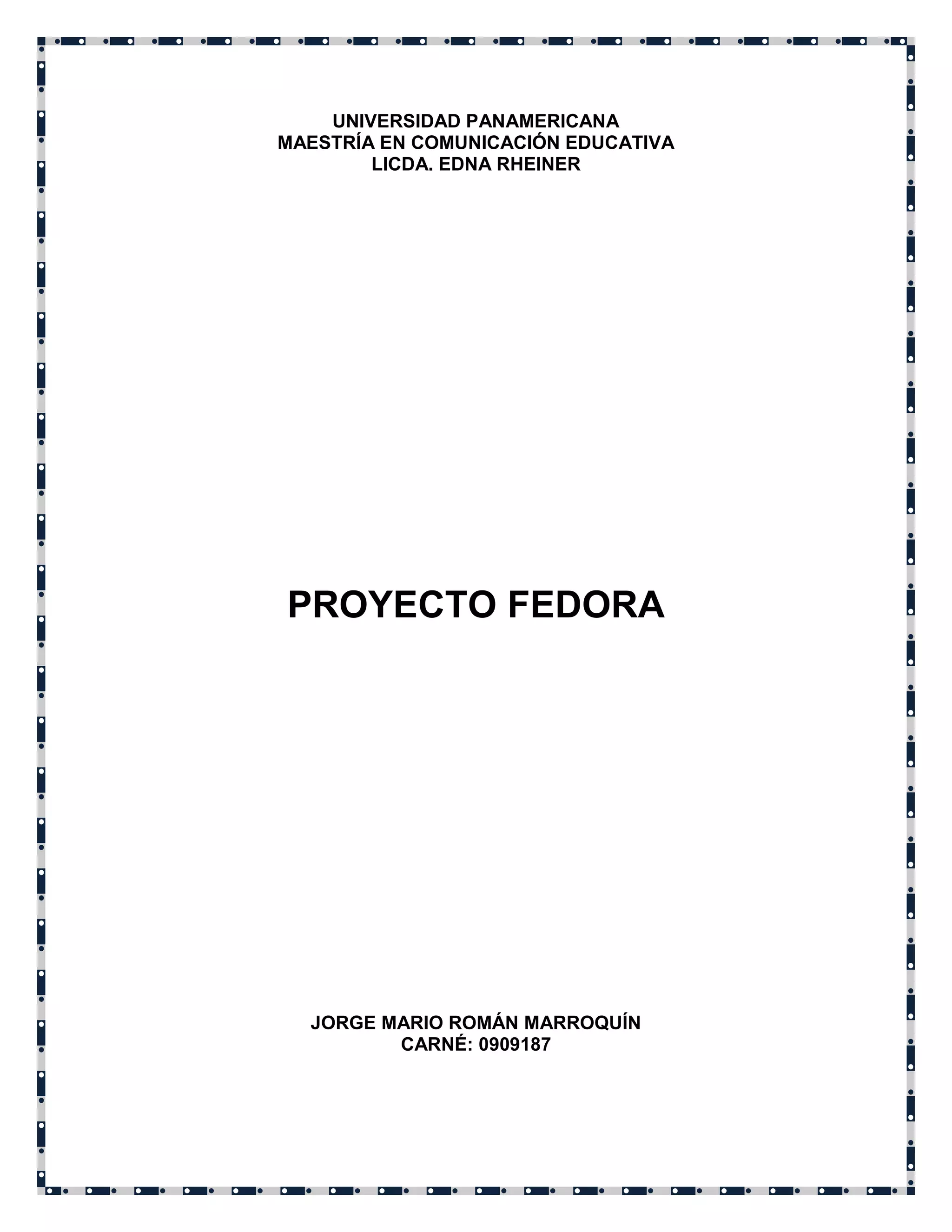 UNIVERSIDAD PANAMERICANA
MAESTRÍA EN COMUNICACIÓN EDUCATIVA
LICDA. EDNA RHEINER

PROYECTO FEDORA

JORGE MARIO ROMÁN MARROQUÍN
CARNÉ: 0909187